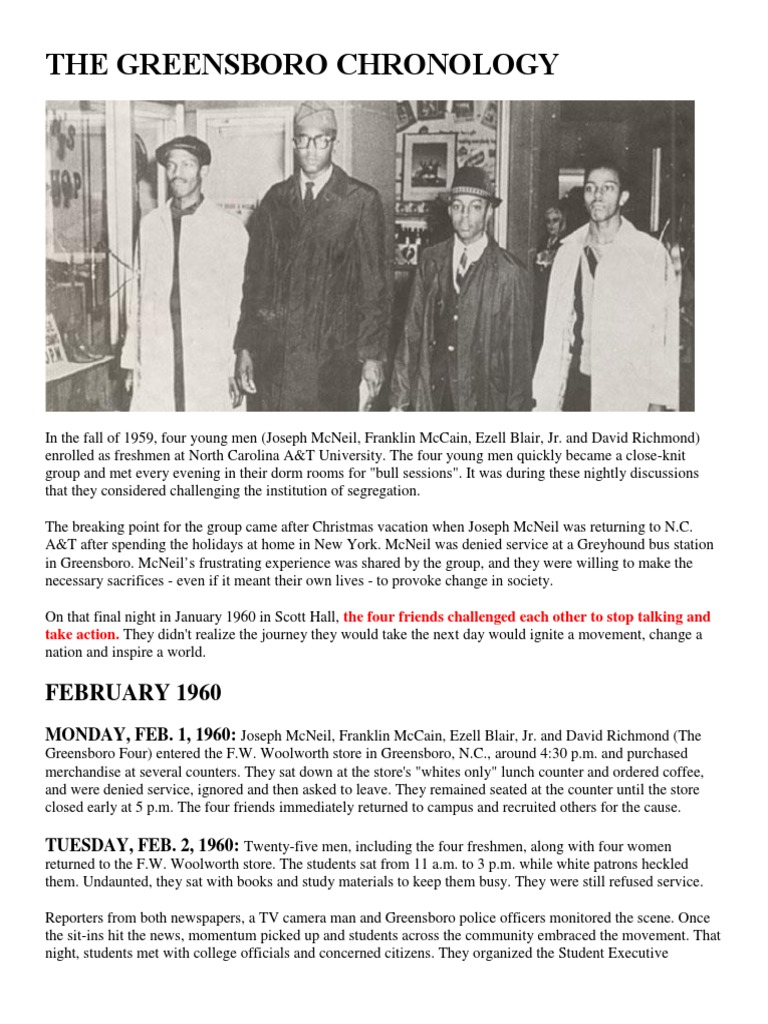 THE GREENSBORO CHRONOLOGY

In the fall of 1959, four young men (Joseph McNeil, Franklin McCain, Ezell Blair, Jr. and David Richmond) enrolled as freshmen at North Carolina A&T University. The four young men quickly became a close-knit group and met every evening in their dorm rooms for "bull sessions". It was during these nightly discussions that they considered challenging the institution of segregation.

The breaking point for the group came after Christmas vacation when Joseph McNeil was returning to N.C. A&T after spending the holidays at home in New York. McNeil was denied service at a Greyhound bus station in Greensboro. McNeil's frustrating experience was shared by the group, and they were willing to make the necessary sacrifices - even if it meant their own lives - to provoke change in society.

On that final night in January 1960 in Scott Hall, the four friends challenged each other to stop talking and take action. They didn't realize the journey they would take the next day would ignite a movement, change a nation and inspire a world.

FEBRUARY 1960

MONDAY, FEB. 1, 1960: Joseph McNeil, Franklin McCain, Ezell Blair, Jr. and David Richmond (The Greensboro Four) entered the F.W. Woolworth store in Greensboro, N.C., around 4:30 p.m. and purchased merchandise at several counters. They sat down at the store's "whites only" lunch counter and ordered coffee, and were denied service, ignored and then asked to leave. They remained seated at the counter until the store closed early at 5 p.m. The four friends immediately returned to campus and recruited others for the cause.

TUESDAY, FEB. 2, 1960: Twenty-five men, including the four freshmen, along with four women returned to the F.W. Woolworth store. The students sat from 11 a.m. to 3 p.m. while white patrons heckled them. Undaunted, they sat with books and study materials to keep them busy. They were still refused service.

Reporters from both newspapers, a TV camera man and Greensboro police officers monitored the scene. Once the sit-ins hit the news, momentum picked up and students across the community embraced the movement. That night, students met with college officials and concerned citizens. They organized the Student Executive